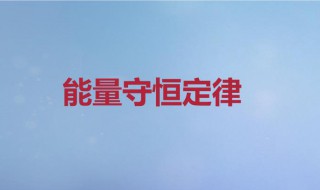 能量守恒定律